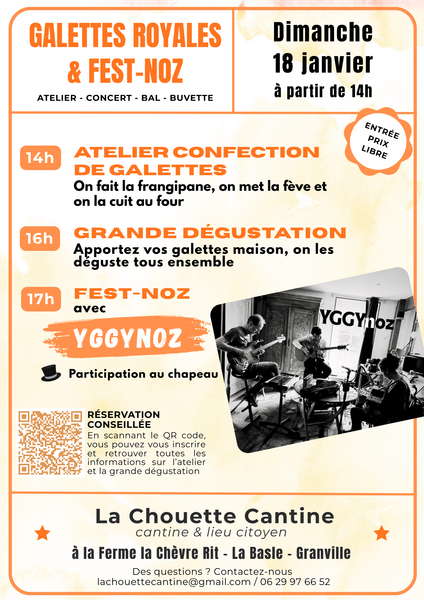 GALETTES ROYALES
& FEST-NOZ

ATELIER - CONCERT - BAL - BUVETTE

Dimanche
18 janvier
à partir de 14h

ENTRÉE
PRIX
LIBRE

14h
ATELIER CONFECTION DE GALETTES
On fait la frangipane, on met la fève et on la cuit au four

16h
GRANDE DÉGUSTATION
Apportez vos galettes maison, on les déguste tous ensemble

17h
FEST-NOZ
avec
YGGYNOZ

Participation au chapeau

YGGYnoz

RÉSERVATION CONSEILLÉE
En scannant le QR code, vous pouvez vous inscrire et retrouver toutes les informations sur l'atelier et la grande dégustation

La Chouette Cantine
cantine & lieu citoyen

à la Ferme la Chèvre Rit - La Basle - Granville

Des questions ? Contactez-nous
lachouettecantine@gmail.com / 06 29 97 66 52